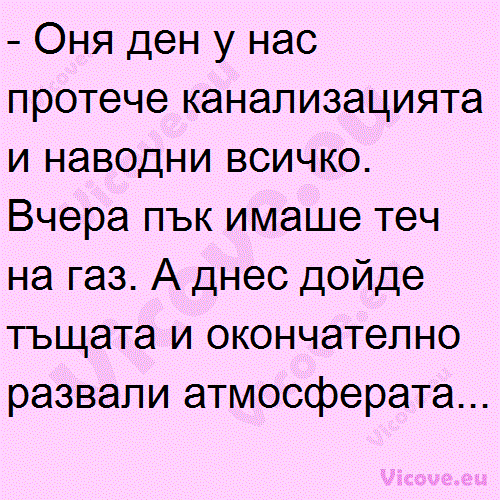 - Оня ден у нас протече канализацията и наводни всичко. Вчера пък имаше теч на газ. А днес дойде тъщата и окончателно развали атмосферата...

Vicove.eu